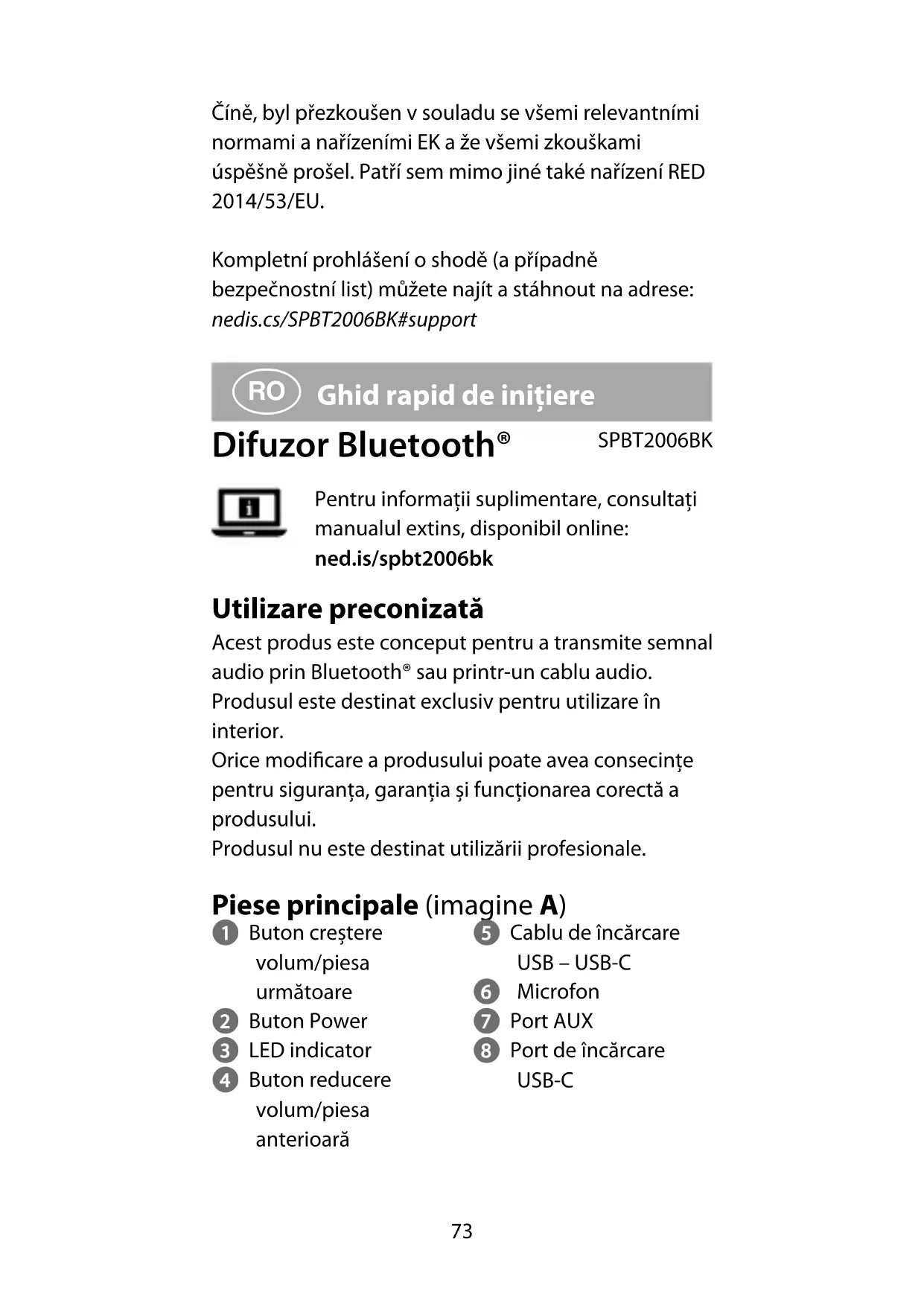 Číně, byl přezkoušen v souladu se všemi relevantními normami a nařízeními EK a že všemi zkouškami úspěšně prošel. Patří sem mimo jiné také nařízení RED 2014/53/EU.

Kompletní prohlášení o shodě (a případně bezpečnostní list) můžete najít a stáhnout na adrese: nedis.cs/SPBT2006BK#support

RO Ghid rapid de inițiere

Difuzor Bluetooth® SPBT2006BK

Pentru informații suplimentare, consultați manualul extins, disponibil online: ned.is/spbt2006bk

Utilizare preconizată

Acest produs este conceput pentru a transmite semnal audio prin Bluetooth® sau printr-un cablu audio.
Produsul este destinat exclusiv pentru utilizare în interior.
Orice modificare a produsului poate avea consecințe pentru siguranța, garanția și funcționarea corectă a produsului.
Produsul nu este destinat utilizării profesionale.

Piese principale (imagine A)

1 Buton creștere volum/piesa următoare
2 Buton Power
3 LED indicator
4 Buton reducere volum/piesa anterioară

5 Cablu de încărcare USB – USB-C
6 Microfon
7 Port AUX
8 Port de încărcare USB-C

73